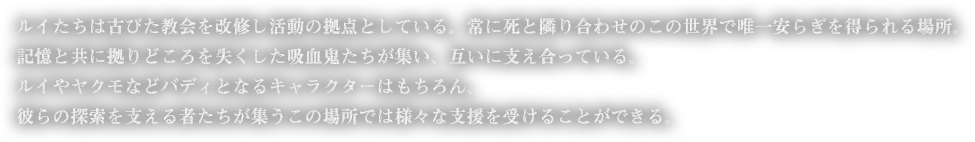 ルイたちは古びた教会を改修し活動の拠点としている。常に死と隣り合わせのこの世界で唯一安らぎを得られる場所。
記憶と共に拠りどころを失くした吸血鬼たちが集い、互いに支え合っている。
ルイやヤクモなどバディとなるキャラクターはもちろん、
彼らの探索を支える者たちが集うこの場所では様々な支援を受けることができる。